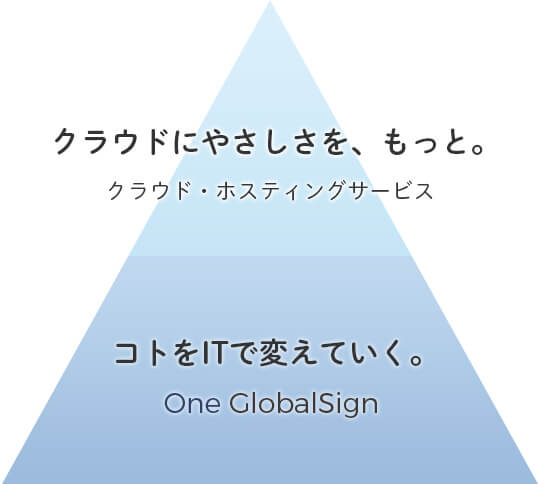 クラウドにやさしさを、もっと。

クラウド・ホスティングサービス

コトをITで変えていく。

One GlobalSign